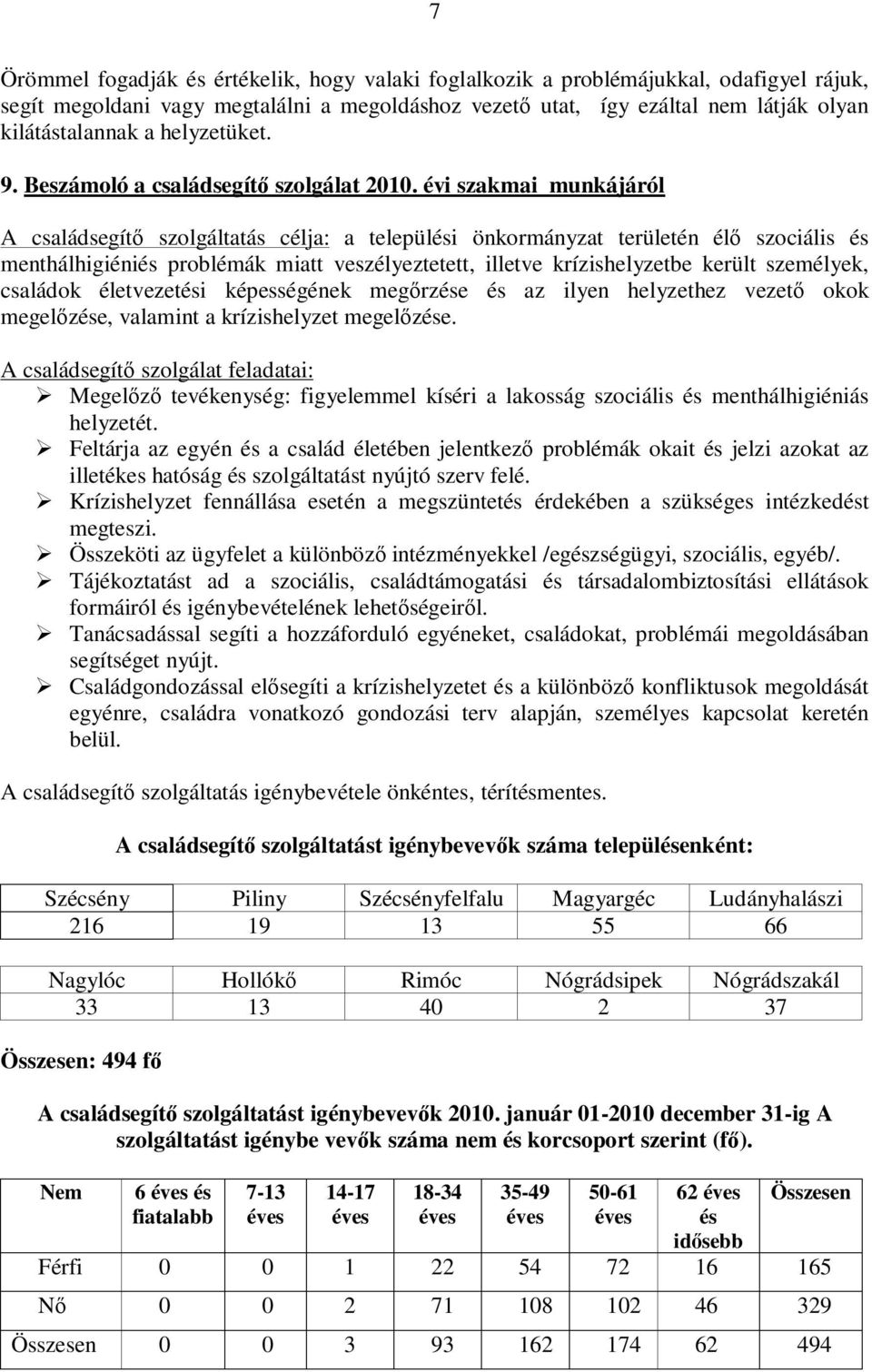 7

Örömmel fogadják és értékelik, hogy valaki foglalkozik a problémájukkal, odafigyel rájuk, segít megoldani vagy megtalálni a megoldáshoz vezető utat, így ezáltal nem látják olyan kilátástalannak a helyzetüket.

9. Beszámoló a családsegítő szolgálat 2010. évi szakmai munkájáról

A családsegítő szolgáltatás célja: a települési önkormányzat területén élő szociális és menthálhigiéniés problémák miatt veszélyeztetett, illetve krízishelyzetbe került személyek, családok életvezetési képességének megőrzése és az ilyen helyzethez vezető okok megelőzése, valamint a krízishelyzet megelőzése.

A családsegítő szolgálat feladatai:
➢ Megelőző tevékenység: figyelemmel kíséri a lakosság szociális és menthálhigiéniás helyzetét.
➢ Feltárja az egyén és a család életében jelentkező problémák okait és jelzi azokat az illetékes hatóság és szolgáltatást nyújtó szerv felé.
➢ Krízishelyzet fennállása esetén a megszüntetés érdekében a szükséges intézkedést megteszi.
➢ Összeköti az ügyfelet a különböző intézményekkel /egészségügyi, szociális, egyéb/.
➢ Tájékoztatást ad a szociális, családtámogatási és társadalombiztosítási ellátások formáiról és igénybevételének lehetőségeiről.
➢ Tanácsadással segíti a hozzáforduló egyéneket, családokat, problémái megoldásában segítséget nyújt.
➢ Családgondozással elősegíti a krízishelyzetet és a különböző konfliktusok megoldását egyénre, családra vonatkozó gondozási terv alapján, személyes kapcsolat keretén belül.

A családsegítő szolgáltatás igénybevétele önkéntes, térítésmentes.

A családsegítő szolgáltatást igénybevevők száma településenként:

| Szécsény | Piliny | Szécsényfelfalu | Magyargéc | Ludányhalászi |
|---|---|---|---|---|
| 216 | 19 | 13 | 55 | 66 |

| Nagylóc | Hollókő | Rimóc | Nógrádsipek | Nógrádszakál |
|---|---|---|---|---|
| 33 | 13 | 40 | 2 | 37 |

Összesen: 494 fő

A családsegítő szolgáltatást igénybevevők 2010. január 01-2010 december 31-ig A szolgáltatást igénybe vevők száma nem és korcsoport szerint (fő).

| Nem | 6 éves és fiatalabb | 7-13 éves | 14-17 éves | 18-34 éves | 35-49 éves | 50-61 éves | 62 éves és idősebb | Összesen |
|---|---|---|---|---|---|---|---|---|
| Férfi | 0 | 0 | 1 | 22 | 54 | 72 | 16 | 165 |
| Nő | 0 | 0 | 2 | 71 | 108 | 102 | 46 | 329 |
| Összesen | 0 | 0 | 3 | 93 | 162 | 174 | 62 | 494 |